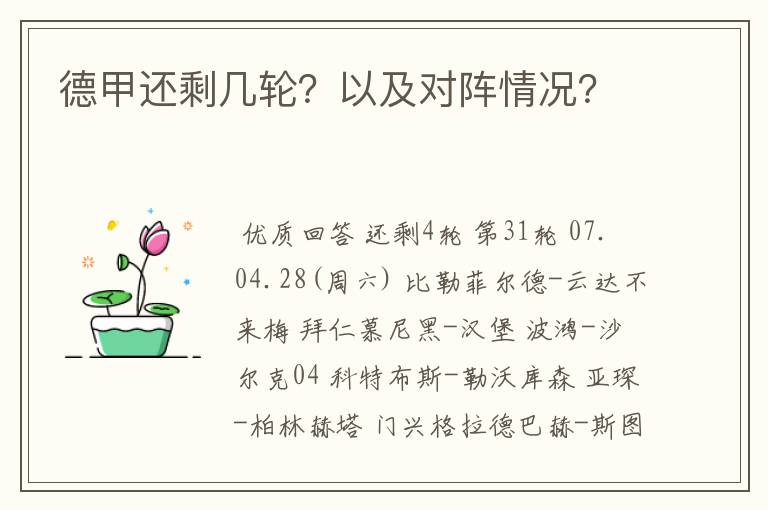 德甲还剩几轮？以及对阵情况？

优质回答 还剩4轮 第31轮 07.04.28(周六) 比勒菲尔德-云达不来梅 拜仁慕尼黑-汉堡 波鸿-沙尔克04 科特布斯-勒沃库森 亚琛-柏林赫塔 门兴格拉德巴赫-斯图